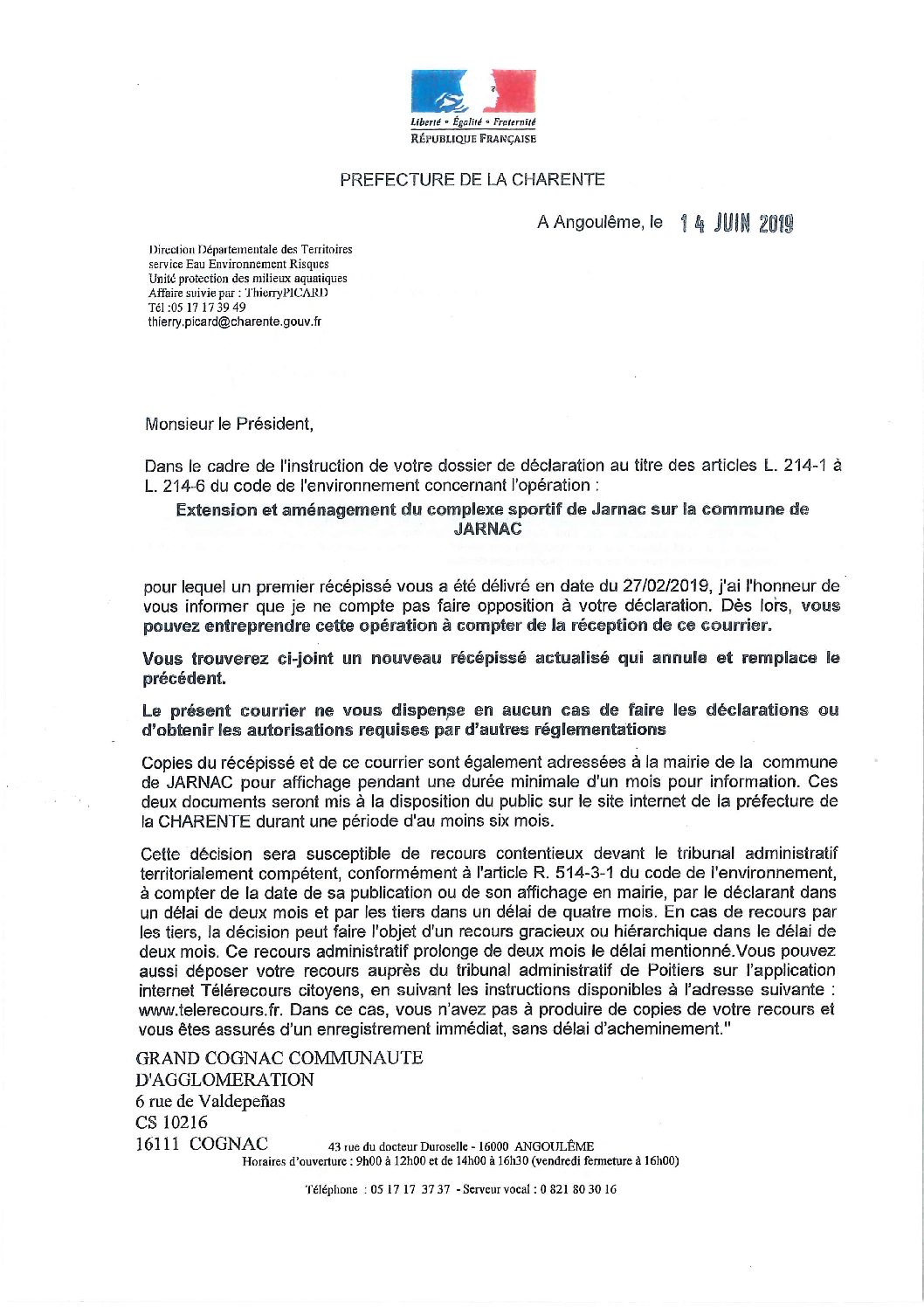 Liberté • Égalité • Fraternité
RÉPUBLIQUE FRANÇAISE

PREFECTURE DE LA CHARENTE

A Angoulême, le 14 JUIN 2019

Direction Départementale des Territoires
service Eau Environnement Risques
Unité protection des milieux aquatiques
Affaire suivie par : ThierryPICARD
Tél :05 17 17 39 49
thierry.picard@charente.gouv.fr

Monsieur le Président,

Dans le cadre de l'instruction de votre dossier de déclaration au titre des articles L. 214-1 à L. 214-6 du code de l'environnement concernant l'opération :

Extension et aménagement du complexe sportif de Jarnac sur la commune de JARNAC

pour lequel un premier récépissé vous a été délivré en date du 27/02/2019, j'ai l'honneur de vous informer que je ne compte pas faire opposition à votre déclaration. Dès lors, vous pouvez entreprendre cette opération à compter de la réception de ce courrier.

Vous trouverez ci-joint un nouveau récépissé actualisé qui annule et remplace le précédent.

Le présent courrier ne vous dispense en aucun cas de faire les déclarations ou d'obtenir les autorisations requises par d'autres réglementations

Copies du récépissé et de ce courrier sont également adressées à la mairie de la commune de JARNAC pour affichage pendant une durée minimale d'un mois pour information. Ces deux documents seront mis à la disposition du public sur le site internet de la préfecture de la CHARENTE durant une période d'au moins six mois.

Cette décision sera susceptible de recours contentieux devant le tribunal administratif territorialement compétent, conformément à l'article R. 514-3-1 du code de l'environnement, à compter de la date de sa publication ou de son affichage en mairie, par le déclarant dans un délai de deux mois et par les tiers dans un délai de quatre mois. En cas de recours par les tiers, la décision peut faire l'objet d'un recours gracieux ou hiérarchique dans le délai de deux mois. Ce recours administratif prolonge de deux mois le délai mentionné.Vous pouvez aussi déposer votre recours auprès du tribunal administratif de Poitiers sur l'application internet Télérecours citoyens, en suivant les instructions disponibles à l'adresse suivante : www.telerecours.fr. Dans ce cas, vous n'avez pas à produire de copies de votre recours et vous êtes assurés d'un enregistrement immédiat, sans délai d'acheminement."

GRAND COGNAC COMMUNAUTE
D'AGGLOMERATION
6 rue de Valdepeñas
CS 10216
16111 COGNAC

43 rue du docteur Duroselle - 16000 ANGOULÊME
Horaires d'ouverture : 9h00 à 12h00 et de 14h00 à 16h30 (vendredi fermeture à 16h00)

Téléphone : 05 17 17 37 37 - Serveur vocal : 0 821 80 30 16